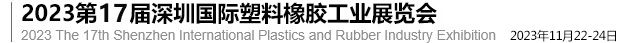 2023第17届深圳国际塑料橡胶工业展览会
2023 The 17th Shenzhen International Plastics and Rubber Industry Exhibition 2023年11月22-24日